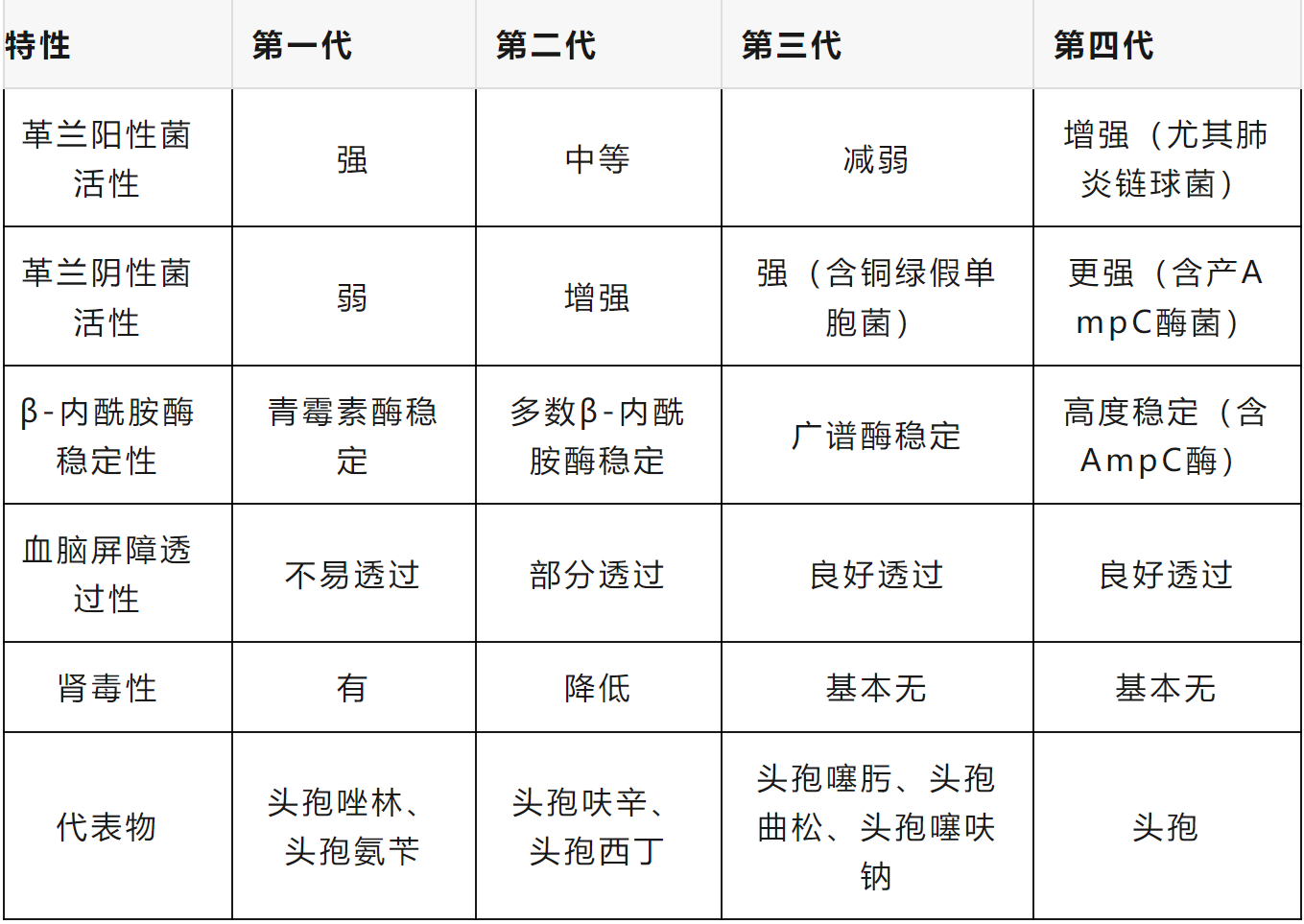 | 特性 | 第一代 | 第二代 | 第三代 | 第四代 |
|---|---|---|---|---|
| 革兰阳性菌活性 | 强 | 中等 | 减弱 | 增强（尤其肺炎链球菌） |
| 革兰阴性菌活性 | 弱 | 增强 | 强（含铜绿假单胞菌） | 更强（含产AmpC酶菌） |
| β-内酰胺酶稳定性 | 青霉素酶稳定 | 多数β-内酰胺酶稳定 | 广谱酶稳定 | 高度稳定（含AmpC酶） |
| 血脑屏障透过性 | 不易透过 | 部分透过 | 良好透过 | 良好透过 |
| 肾毒性 | 有 | 降低 | 基本无 | 基本无 |
| 代表物 | 头孢唑林、头孢氨苄 | 头孢呋辛、头孢西丁 | 头孢噻肟、头孢曲松、头孢噻呋钠 | 头孢 |